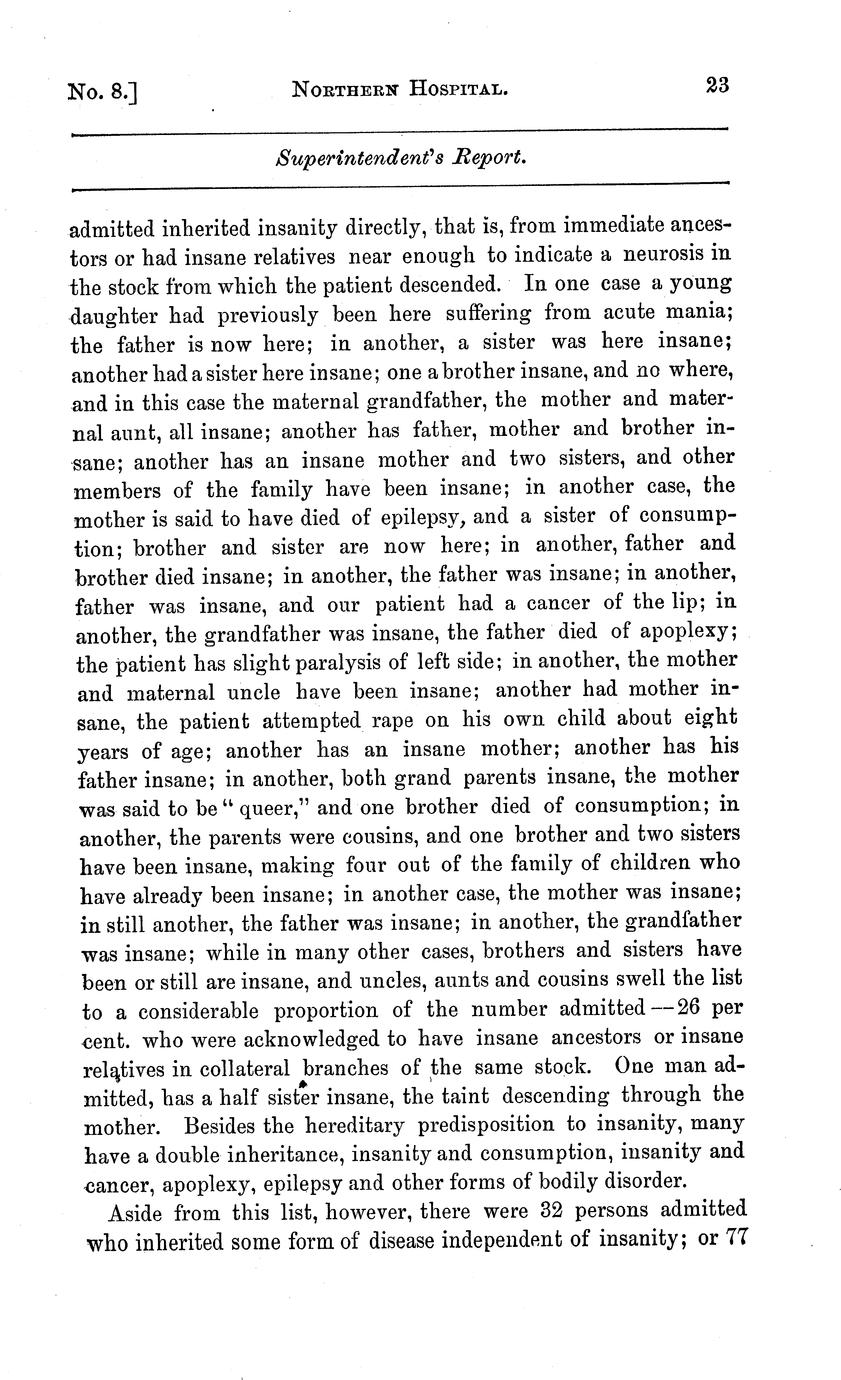 No. 8.] NORTHERN HOSPITAL. 23

Superintendent's Report.

admitted inherited insanity directly, that is, from immediate ancestors or had insane relatives near enough to indicate a neurosis in the stock from which the patient descended. In one case a young daughter had previously been here suffering from acute mania; the father is now here; in another, a sister was here insane; another had a sister here insane; one a brother insane, and no where, and in this case the maternal grandfather, the mother and maternal aunt, all insane; another has father, mother and brother insane; another has an insane mother and two sisters, and other members of the family have been insane; in another case, the mother is said to have died of epilepsy, and a sister of consumption; brother and sister are now here; in another, father and brother died insane; in another, the father was insane; in another, father was insane, and our patient had a cancer of the lip; in another, the grandfather was insane, the father died of apoplexy; the patient has slight paralysis of left side; in another, the mother and maternal uncle have been insane; another had mother insane, the patient attempted rape on his own child about eight years of age; another has an insane mother; another has his father insane; in another, both grand parents insane, the mother was said to be "queer," and one brother died of consumption; in another, the parents were cousins, and one brother and two sisters have been insane, making four out of the family of children who have already been insane; in another case, the mother was insane; in still another, the father was insane; in another, the grandfather was insane; while in many other cases, brothers and sisters have been or still are insane, and uncles, aunts and cousins swell the list to a considerable proportion of the number admitted—26 per cent. who were acknowledged to have insane ancestors or insane relatives in collateral branches of the same stock. One man admitted, has a half sister insane, the taint descending through the mother. Besides the hereditary predisposition to insanity, many have a double inheritance, insanity and consumption, insanity and cancer, apoplexy, epilepsy and other forms of bodily disorder.

Aside from this list, however, there were 32 persons admitted who inherited some form of disease independent of insanity; or 77